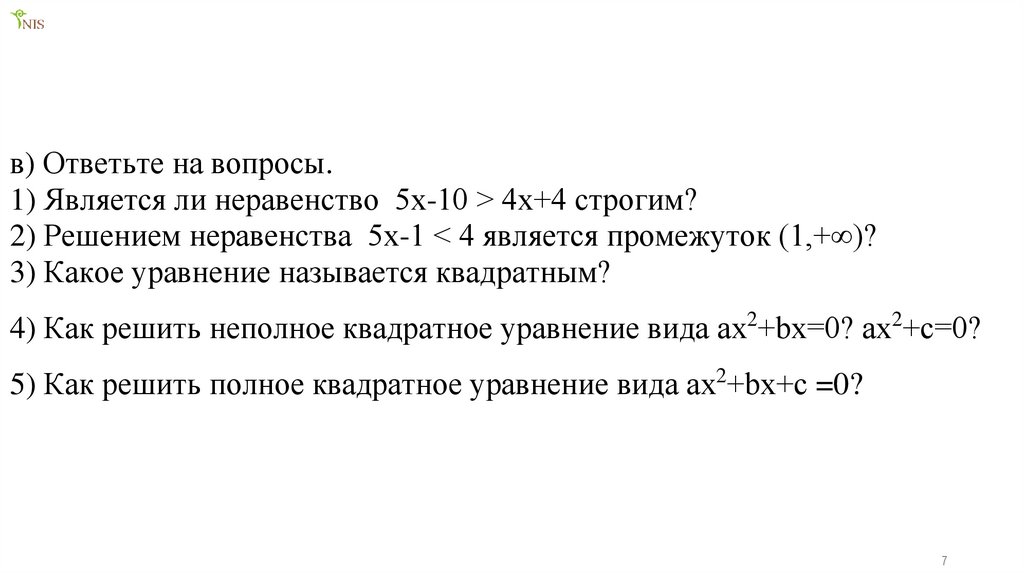 NIS

в) Ответьте на вопросы.
1) Является ли неравенство $5x-10 > 4x+4$ строгим?
2) Решением неравенства $5x-1 < 4$ является промежуток $(1,+\infty)$?
3) Какое уравнение называется квадратным?

4) Как решить неполное квадратное уравнение вида $ax^2+bx=0$? $ax^2+c=0$?

5) Как решить полное квадратное уравнение вида $ax^2+bx+c=0$?

7